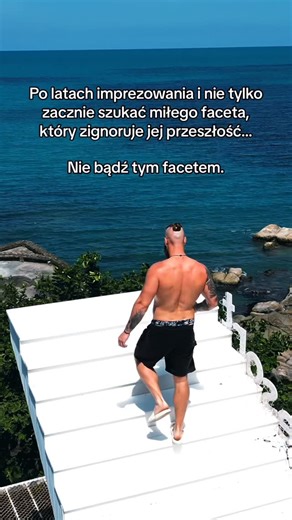 Po latach imprezowania i nie tylko zacznie szukać miłego faceta, który zignoruje jej przeszłość...

Nie bądź tym facetem.